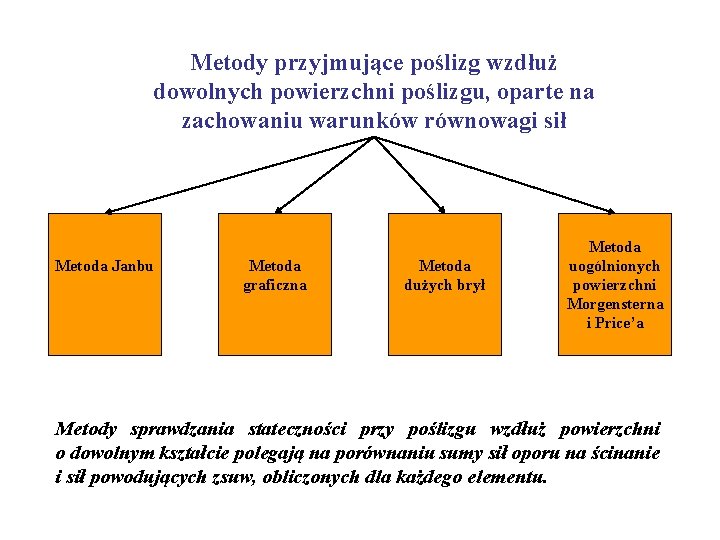 Metody przyjmujące poślizg wzdłuż dowolnych powierzchni poślizgu, oparte na zachowaniu warunków równowagi sił

Metoda Janbu

Metoda graficzna

Metoda dużych brył

Metoda uogólnionych powierzchni Morgensterna i Price'a

Metody sprawdzania stateczności przy poślizgu wzdłuż powierzchni o dowolnym kształcie polegają na porównaniu sumy sił oporu na ścinanie i sił powodujących zsuw, obliczonych dla każdego elementu.